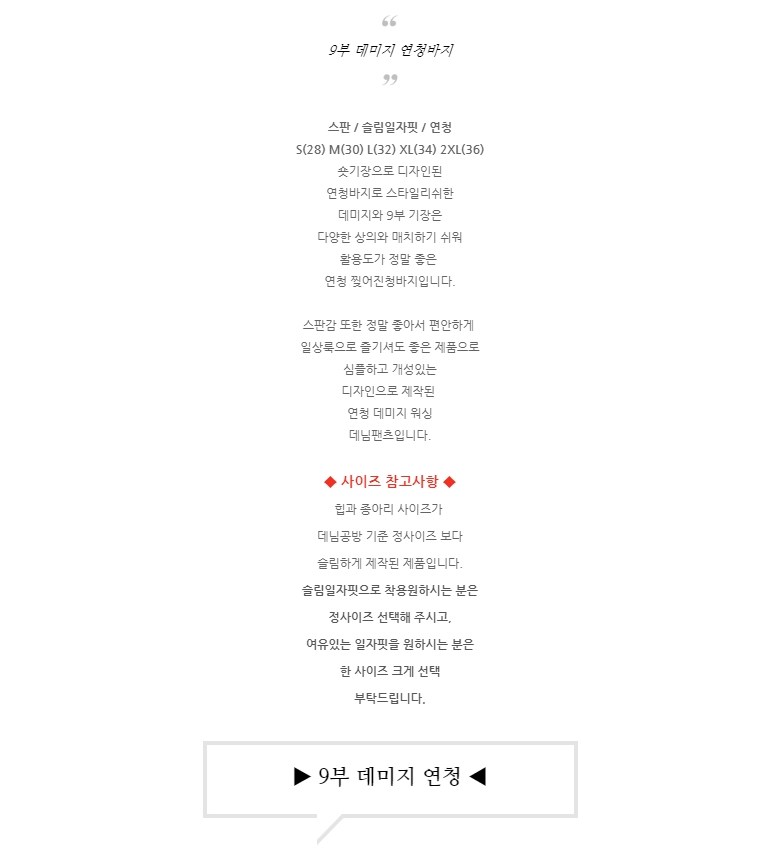 “
9부 데미지 연청바지
”

스판 / 슬림일자핏 / 연청
S(28) M(30) L(32) XL(34) 2XL(36)
숏기장으로 디자인된
연청바지로 스타일리쉬한
데미지와 9부 기장은
다양한 상의와 매치하기 쉬워
활용도가 정말 좋은
연청 찢어진청바지입니다.

스판감 또한 정말 좋아서 편안하게
일상룩으로 즐기셔도 좋은 제품으로
심플하고 개성있는
디자인으로 제작된
연청 데미지 워싱
데님팬츠입니다.

◆ 사이즈 참고사항 ◆
힙과 종아리 사이즈가
데님공방 기준 정사이즈 보다
슬림하게 제작된 제품입니다.
슬림일자핏으로 착용원하시는 분은
정사이즈 선택해 주시고,
여유있는 일자핏을 원하시는 분은
한 사이즈 크게 선택
부탁드립니다.

▶ 9부 데미지 연청 ◀